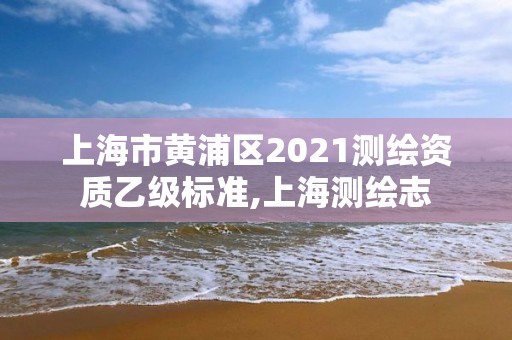 上海市黄浦区2021测绘资质乙级标准,上海测绘志